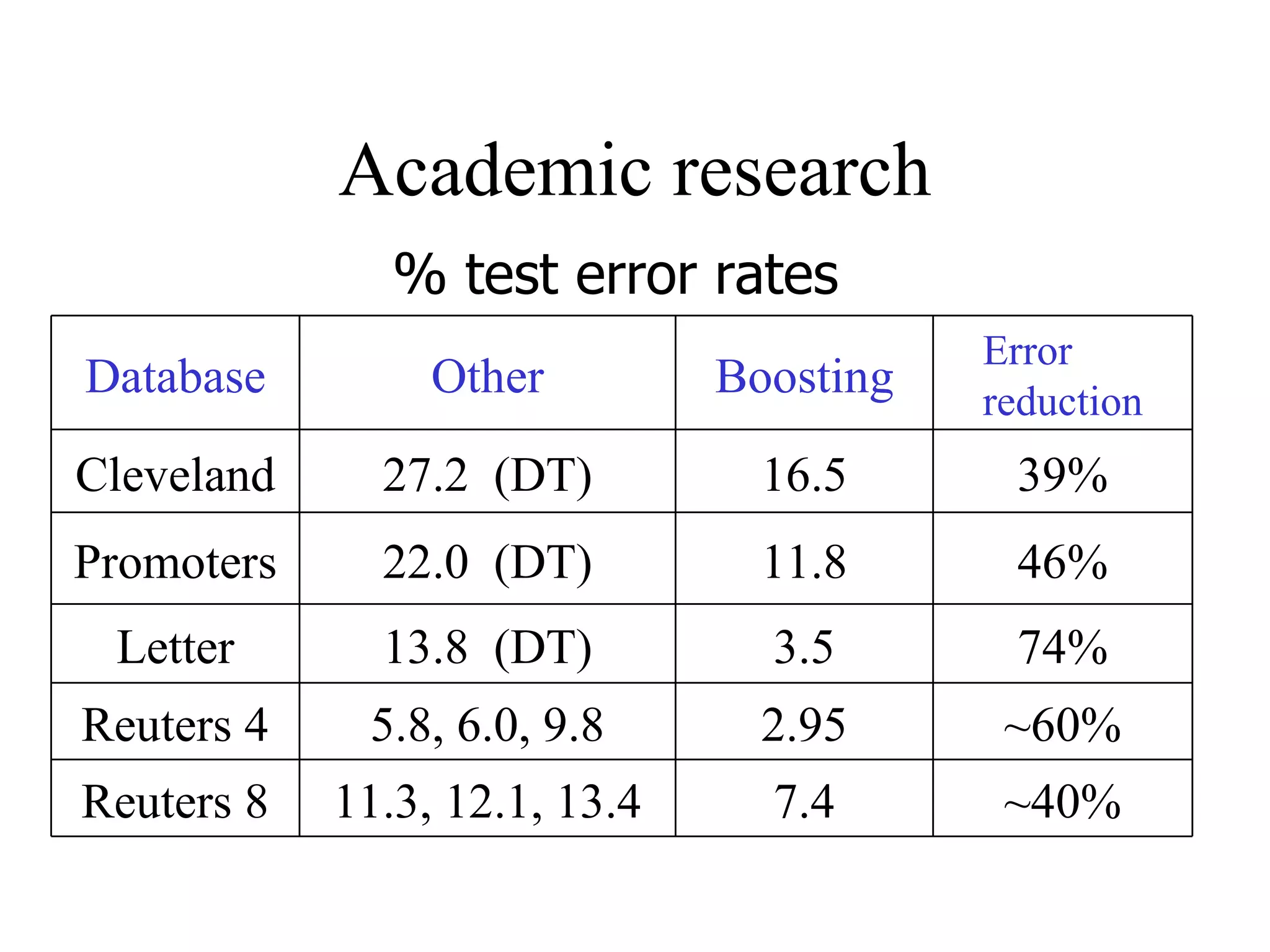 Academic research

% test error rates

| Database | Other | Boosting | Error reduction |
|---|---|---|---|
| Cleveland | 27.2 (DT) | 16.5 | 39% |
| Promoters | 22.0 (DT) | 11.8 | 46% |
| Letter | 13.8 (DT) | 3.5 | 74% |
| Reuters 4 | 5.8, 6.0, 9.8 | 2.95 | ~60% |
| Reuters 8 | 11.3, 12.1, 13.4 | 7.4 | ~40% |